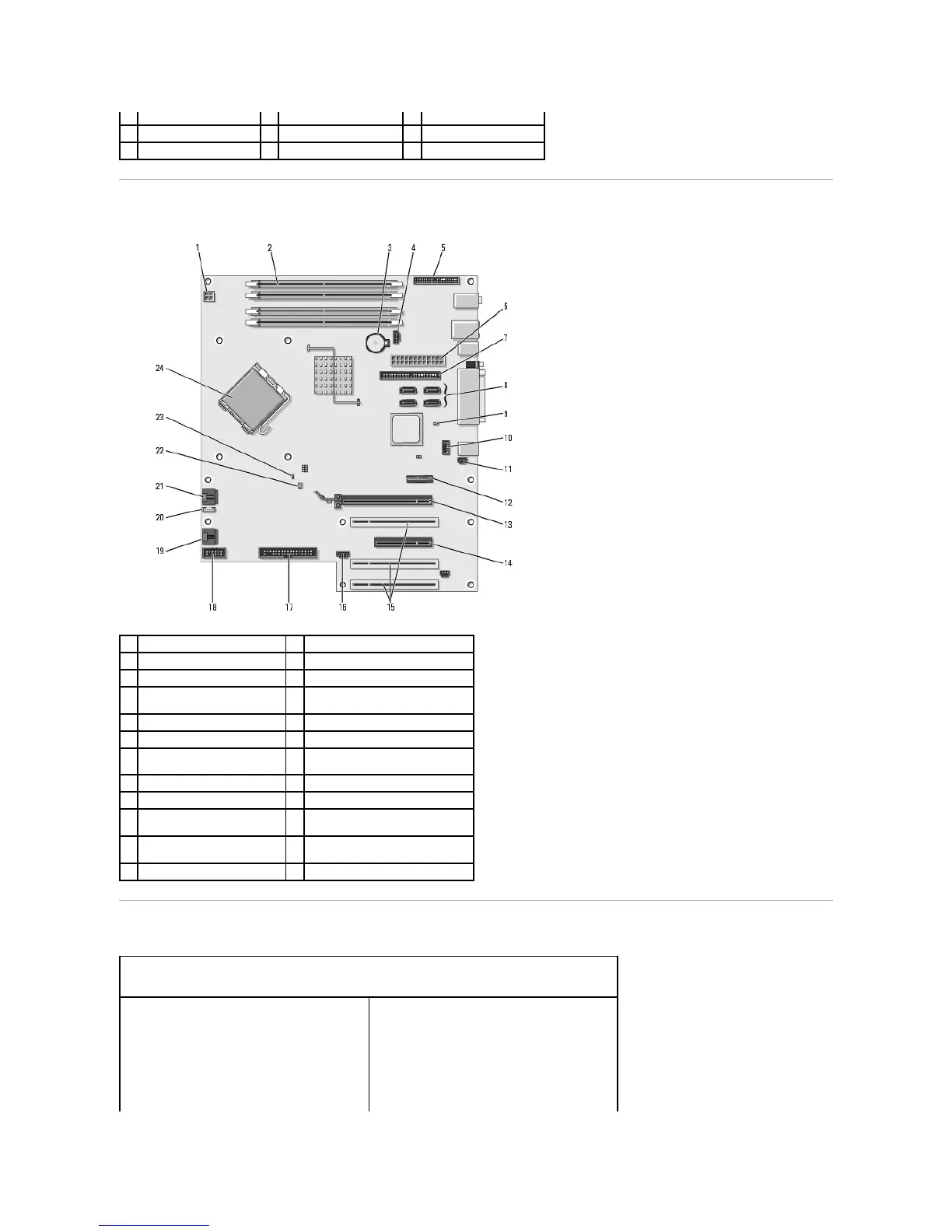 1
2
3
4
5
6
7
8
9
10
11
12
13
14
15
16
17
18
19
20
21
22
23
24